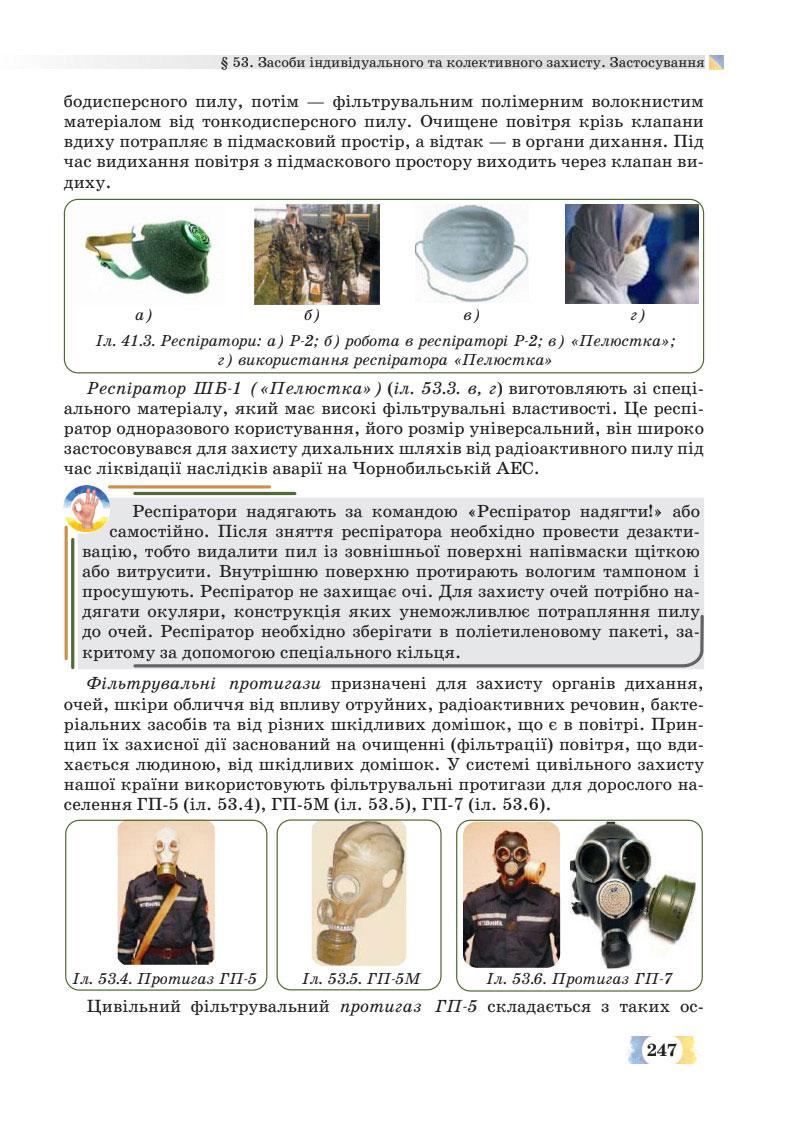 § 53. Засоби індивідуального та колективного захисту. Застосування

бодисперсного пилу, потім — фільтрувальним полімерним волокнистим матеріалом від тонкодисперсного пилу. Очищене повітря крізь клапани вдиху потрапляє в підмасковий простір, а відтак — в органи дихання. Під час видихання повітря з підмаскового простору виходить через клапан видиху.

а)

б)

в)

г)

Іл. 41.3. Респіратори: а) Р-2; б) робота в респіраторі Р-2; в) «Пелюстка»; г) використання респіратора «Пелюстка»

Респіратор ШБ-1 («Пелюстка») (іл. 53.3. в, г) виготовляють зі спеціального матеріалу, який має високі фільтрувальні властивості. Це респіратор одноразового користування, його розмір універсальний, він широко застосовувався для захисту дихальних шляхів від радіоактивного пилу під час ліквідації наслідків аварії на Чорнобильській АЕС.

Респіратори надягають за командою «Респіратор надягти!» або самостійно. Після зняття респіратора необхідно провести дезактивацію, тобто видалити пил із зовнішньої поверхні напівмаски щіткою або витрусити. Внутрішню поверхню протирають вологим тампоном і просушують. Респіратор не захищає очі. Для захисту очей потрібно надягати окуляри, конструкція яких унеможливлює потрапляння пилу до очей. Респіратор необхідно зберігати в поліетиленовому пакеті, закритому за допомогою спеціального кільця.

Фільтрувальні протигази призначені для захисту органів дихання, очей, шкіри обличчя від впливу отруйних, радіоактивних речовин, бактеріальних засобів та від різних шкідливих домішок, що є в повітрі. Принцип їх захисної дії заснований на очищенні (фільтрації) повітря, що вдихається людиною, від шкідливих домішок. У системі цивільного захисту нашої країни використовують фільтрувальні протигази для дорослого населення ГП-5 (іл. 53.4), ГП-5М (іл. 53.5), ГП-7 (іл. 53.6).

Іл. 53.4. Протигаз ГП-5

Іл. 53.5. ГП-5М

Іл. 53.6. Протигаз ГП-7

Цивільний фільтрувальний протигаз ГП-5 складається з таких ос-

247